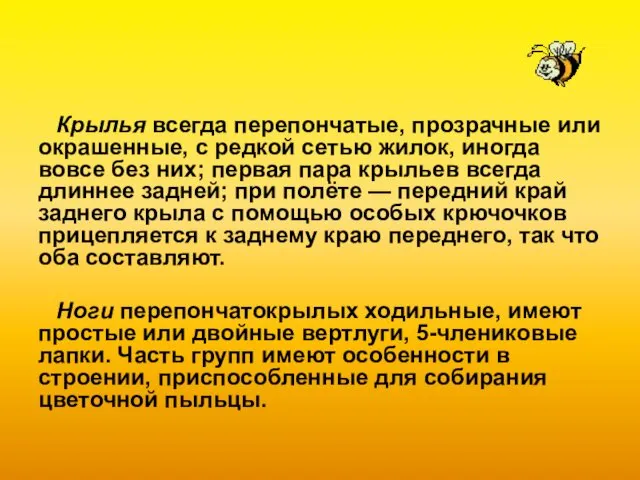 Крылья всегда перепончатые, прозрачные или окрашенные, с редкой сетью жилок, иногда вовсе без них; первая пара крыльев всегда длиннее задней; при полёте — передний край заднего крыла с помощью особых крючочков прицепляется к заднему краю переднего, так что оба составляют.

Ноги перепончатокрылых ходильные, имеют простые или двойные вертлуги, 5-члениковые лапки. Часть групп имеют особенности в строении, приспособленные для собирания цветочной пыльцы.